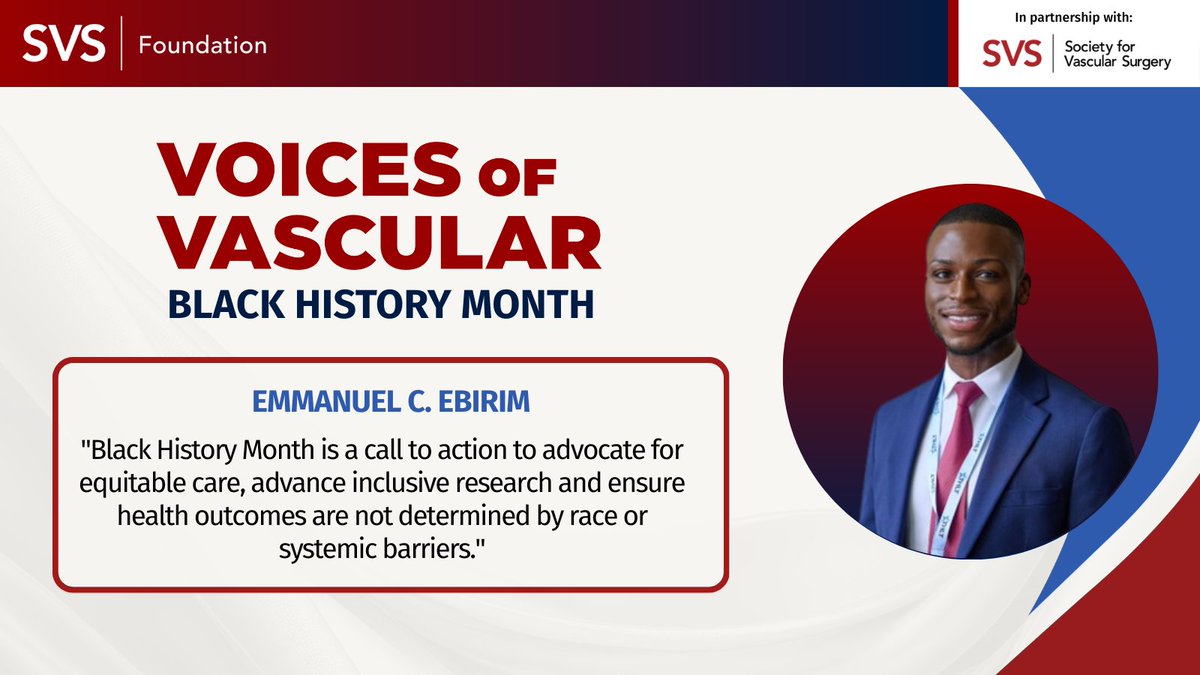 SVS | Foundation

In partnership with:

SVS | Society for Vascular Surgery

VOICES OF VASCULAR

BLACK HISTORY MONTH

EMMANUEL C. EBIRIM

"Black History Month is a call to action to advocate for equitable care, advance inclusive research and ensure health outcomes are not determined by race or systemic barriers."